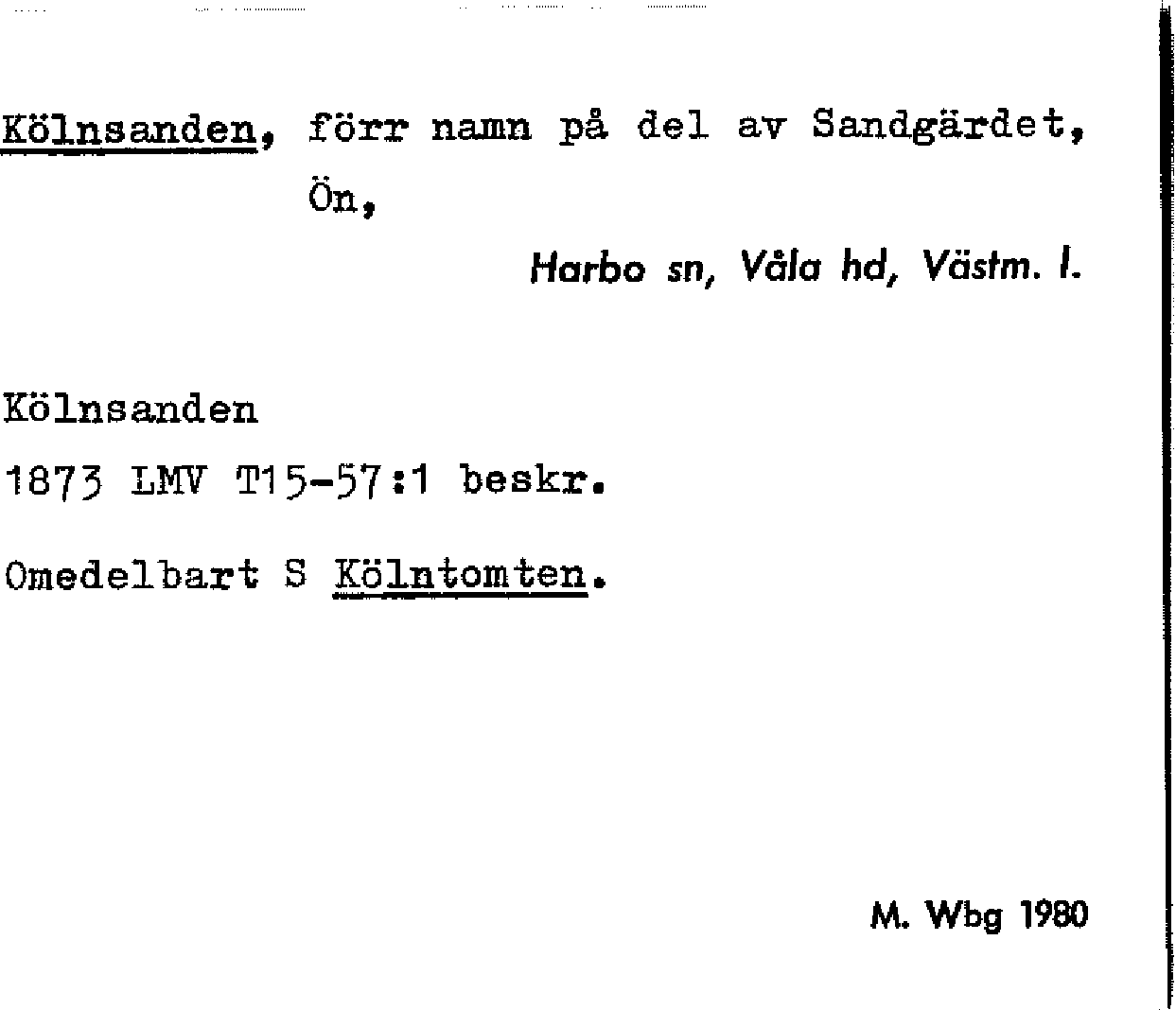 Kölnsanden, förr namn på del av Sandgärdet, Ön,

Harbo sn, Våla hd, Västm. l.

Kölnsanden

1873 LMV T15-57:1 beskr.

Omedelbart S Kölntomten.

M. Wbg 1980